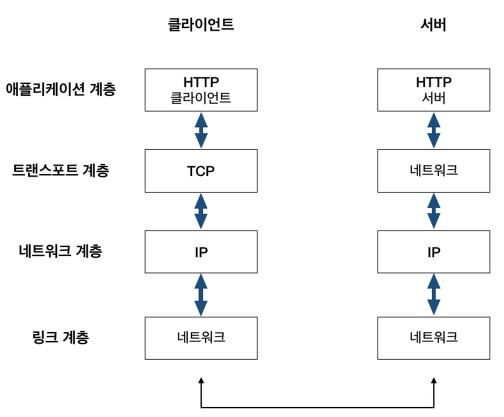 클라이언트

서버

애플리케이션 계층

HTTP
클라이언트

HTTP
서버

트랜스포트 계층

TCP

네트워크

네트워크 계층

IP

IP

링크 계층

네트워크

네트워크